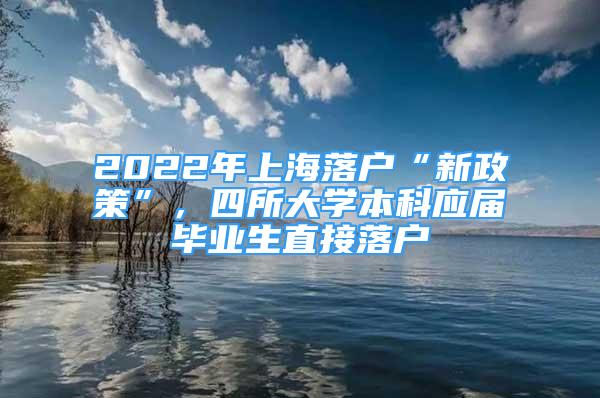 2022年上海落户“新政策”，四所大学本科应届毕业生直接落户